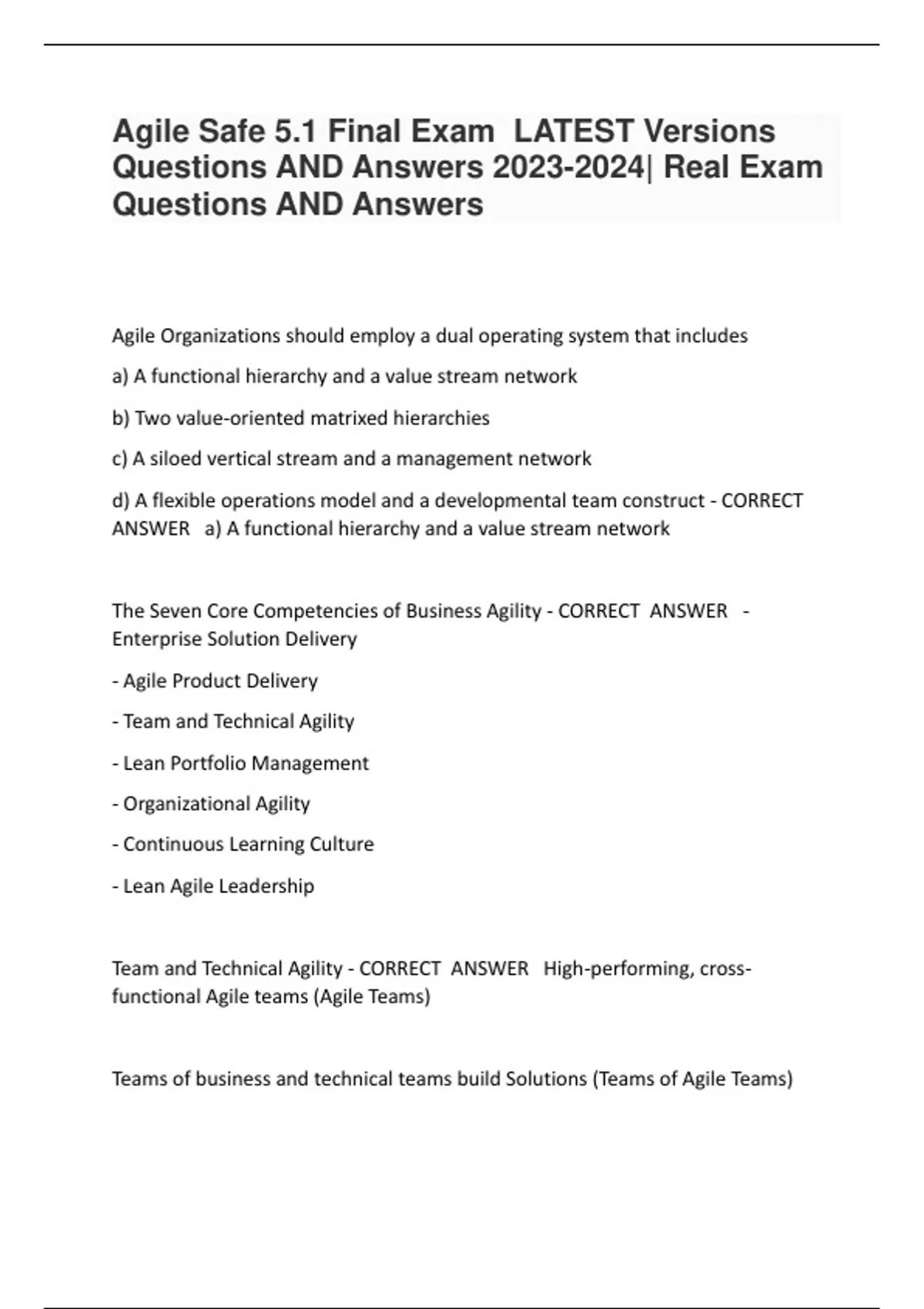 Agile Safe 5.1 Final Exam LATEST Versions Questions AND Answers 2023-2024| Real Exam Questions AND Answers

Agile Organizations should employ a dual operating system that includes

a) A functional hierarchy and a value stream network

b) Two value-oriented matrixed hierarchies

c) A siloed vertical stream and a management network

d) A flexible operations model and a developmental team construct - CORRECT ANSWER a) A functional hierarchy and a value stream network

The Seven Core Competencies of Business Agility - CORRECT ANSWER - Enterprise Solution Delivery

- Agile Product Delivery

- Team and Technical Agility

- Lean Portfolio Management

- Organizational Agility

- Continuous Learning Culture

- Lean Agile Leadership

Team and Technical Agility - CORRECT ANSWER High-performing, cross-functional Agile teams (Agile Teams)

Teams of business and technical teams build Solutions (Teams of Agile Teams)